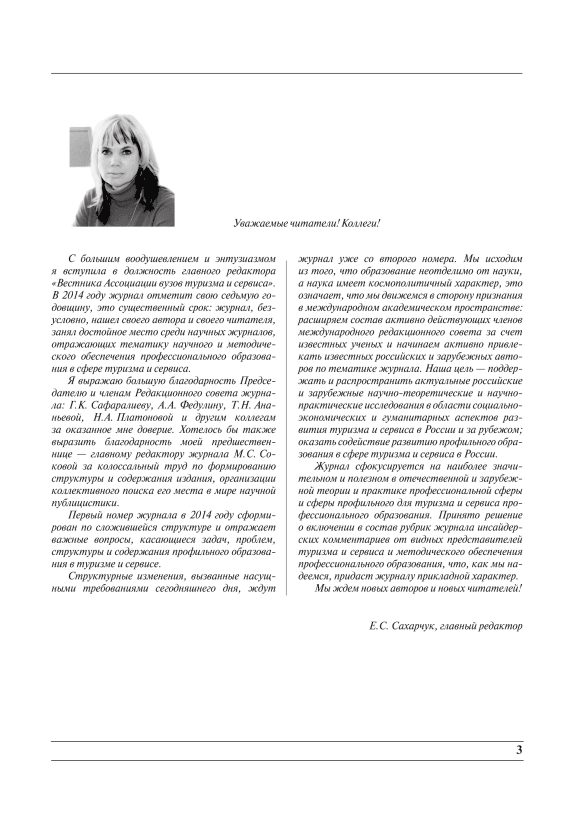 Уважаемые читатели! Коллеги!

С большим воодушевлением и энтузиазмом я вступила в должность главного редактора «Вестника Ассоциации вузов туризма и сервиса». В 2014 году журнал отметит свою седьмую годовщину, это существенный срок: журнал, безусловно, нашел своего автора и своего читателя, занял достойное место среди научных журналов, отражающих тематику научного и методического обеспечения профессионального образования в сфере туризма и сервиса.

Я выражаю большую благодарность Председателю и членам Редакционного совета журнала: Г.К. Сафаралиеву, А.А. Федулину, Т.Н. Ананьевой, Н.А. Платоновой и другим коллегам за оказанное мне доверие. Хотелось бы также выразить благодарность моей предшественнице — главному редактору журнала М.С. Соковой за колоссальный труд по формированию структуры и содержания издания, организации коллективного поиска его места в мире научной публицистики.

Первый номер журнала в 2014 году сформирован по сложившейся структуре и отражает важные вопросы, касающиеся задач, проблем, структуры и содержания профильного образования в туризме и сервисе.

Структурные изменения, вызванные насущными требованиями сегодняшнего дня, ждут журнал уже со второго номера. Мы исходим из того, что образование неотделимо от науки, а наука имеет космополитичный характер, это означает, что мы движемся в сторону признания в международном академическом пространстве: расширяем состав активно действующих членов международного редакционного совета за счет известных ученых и начинаем активно привлекать известных российских и зарубежных авторов по тематике журнала. Наша цель — поддержать и распространить актуальные российские и зарубежные научно-теоретические и научно-практические исследования в области социально-экономических и гуманитарных аспектов развития туризма и сервиса в России и за рубежом; оказать содействие развитию профильного образования в сфере туризма и сервиса в России.

Журнал сфокусируется на наиболее значительном и полезном в отечественной и зарубежной теории и практике профессиональной сферы и сферы профильного для туризма и сервиса профессионального образования. Принято решение о включении в состав рубрик журнала инсайдерских комментариев от видных представителей туризма и сервиса и методического обеспечения профессионального образования, что, как мы надеемся, придаст журналу прикладной характер.

Мы ждем новых авторов и новых читателей!

Е.С. Сахарчук, главный редактор

3